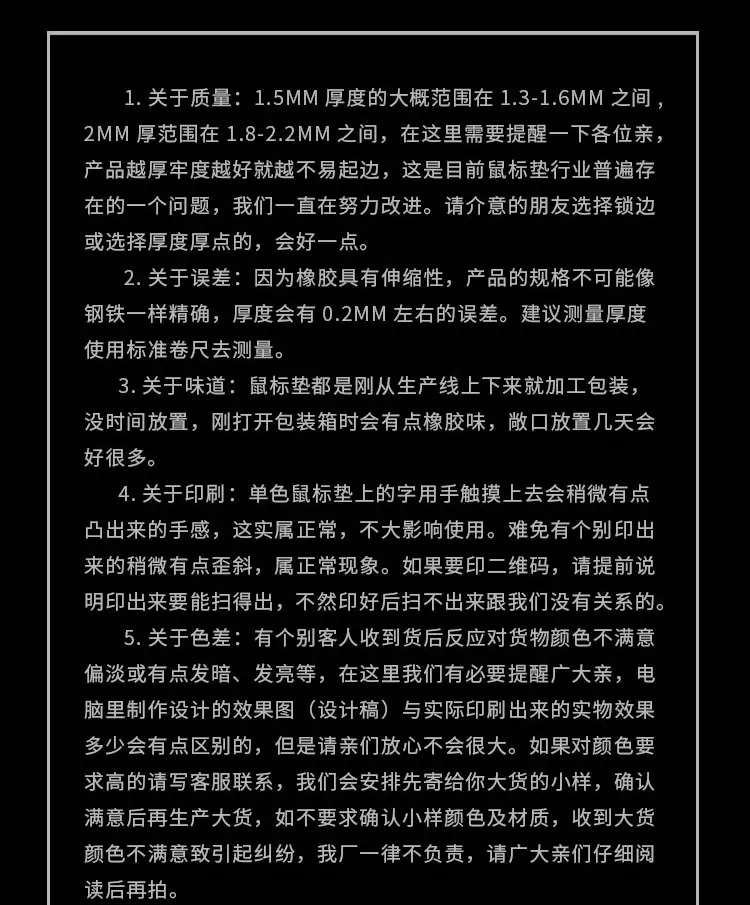 1. 关于质量：1.5MM 厚度的大概范围在 1.3-1.6MM 之间，2MM 厚范围在 1.8-2.2MM 之间，在这里需要提醒一下各位亲，产品越厚牢度越好就越不易起边，这是目前鼠标垫行业普遍存在的一个问题，我们一直在努力改进。请介意的朋友选择锁边或选择厚度厚点的，会好一点。

2. 关于误差：因为橡胶具有伸缩性，产品的规格不可能像钢铁一样精确，厚度会有 0.2MM 左右的误差。建议测量厚度使用标准卷尺去测量。

3. 关于味道：鼠标垫都是刚从生产线上下来就加工包装，没时间放置，刚打开包装箱时会有点橡胶味，敞口放置几天会好很多。

4. 关于印刷：单色鼠标垫上的字用手触摸上去会稍微有点凸出来的手感，这实属正常，不大影响使用。难免有个别印出来的稍微有点歪斜，属正常现象。如果要印二维码，请提前说明印出来要能扫得出，不然印好后扫不出来跟我们没有关系的。

5. 关于色差：有个别客人收到货后反应对货物颜色不满意偏淡或有点发暗、发亮等，在这里我们有必要提醒广大亲，电脑里制作设计的效果图（设计稿）与实际印刷出来的实物效果多少会有点区别的，但是请亲们放心不会很大。如果对颜色要求高的请写客服联系，我们会安排先寄给你大货的小样，确认满意后再生产大货，如不要求确认小样颜色及材质，收到大货颜色不满意致引起纠纷，我厂一律不负责，请广大亲们仔细阅读后再拍。